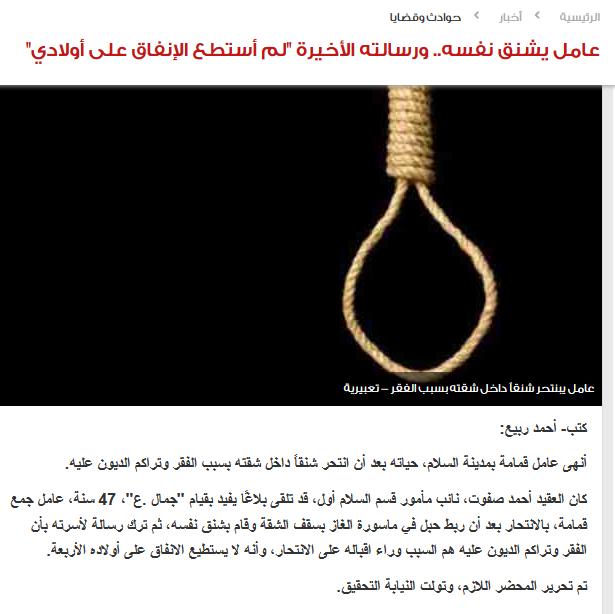 الرئيسية > أخبار > حوادث وقضايا

عامل يشنق نفسه.. ورسالته الأخيرة "لم أستطع الإنفاق على أولادي"

عامل ينتحر شنقاً داخل شقته بسبب الفقر – تعبيرية

كتب- أحمد ربيع:

أنهى عامل قمامة بمدينة السلام، حياته بعد أن انتحر شنقاً داخل شقته بسبب الفقر وتراكم الديون عليه.

كان العقيد أحمد صفوت، نائب مأمور قسم السلام أول، قد تلقى بلاغًا يفيد بقيام "جمال .ع"، 47 سنة، عامل جمع قمامة، بالانتحار بعد أن ربط حبل في ماسورة الغاز بسقف الشقة وقام بشنق نفسه، ثم ترك رسالة لأسرته بأن الفقر وتراكم الديون عليه هم السبب وراء اقباله على الانتحار، وأنه لا يستطيع الانفاق على أولاده الأربعة.

تم تحرير المحضر اللازم، وتولت النيابة التحقيق.